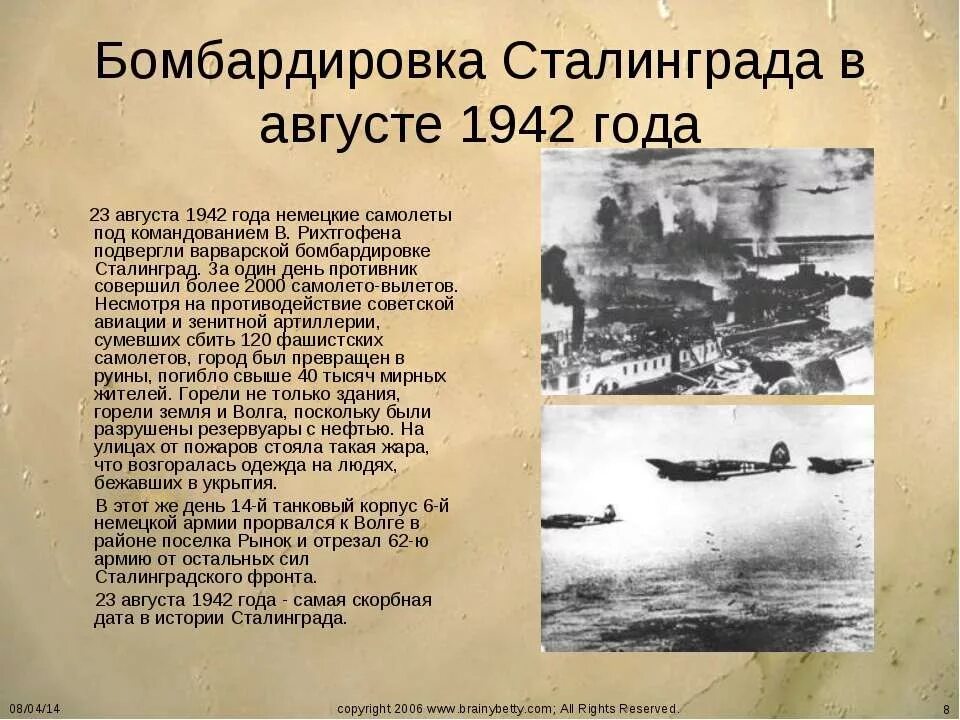 Бомбардировка Сталинграда в августе 1942 года

23 августа 1942 года немецкие самолеты под командованием В. Рихтгофена подвергли варварской бомбардировке Сталинград. За один день противник совершил более 2000 самолето-вылетов. Несмотря на противодействие советской авиации и зенитной артиллерии, сумевших сбить 120 фашистских самолетов, город был превращен в руины, погибло свыше 40 тысяч мирных жителей. Горели не только здания, горели земля и Волга, поскольку были разрушены резервуары с нефтью. На улицах от пожаров стояла такая жара, что возгоралась одежда на людях, бежавших в укрытия.

В этот же день 14-й танковый корпус 6-й немецкой армии прорвался к Волге в районе поселка Рынок и отрезал 62-ю армию от остальных сил Сталинградского фронта.

23 августа 1942 года - самая скорбная дата в истории Сталинграда.

08/04/14

copyright 2006 www.brainybetty.com; All Rights Reserved.

8